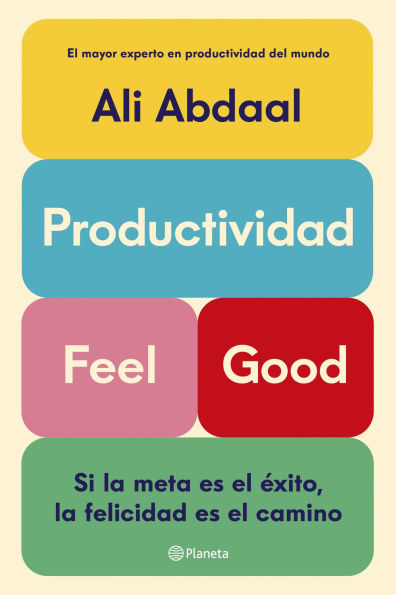 El mayor experto en productividad del mundo

Ali Abdaal

Productividad

Feel Good

Si la meta es el éxito, la felicidad es el camino

Planeta